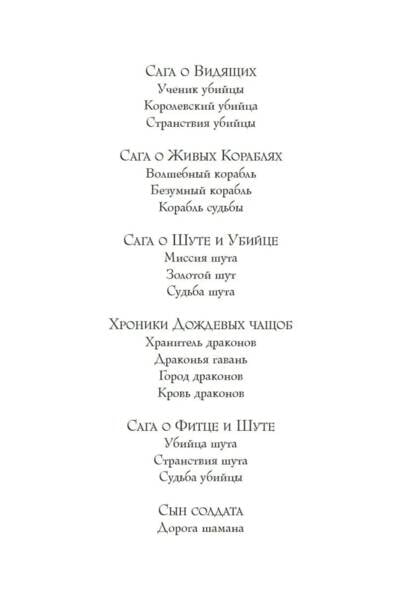 Сага о Видящих
Ученик убийцы
Королевский убийца
Странствия убийцы

Сага о Живых Кораблях
Волшебный корабль
Безумный корабль
Корабль судьбы

Сага о Шуте и Убийце
Миссия шута
Золотой шут
Судьба шута

Хроники Дождевых чащоб
Хранитель драконов
Драконья гавань
Город драконов
Кровь драконов

Сага о Фитце и Шуте
Убийца шута
Странствия шута
Судьба убийцы

Сын солдата
Дорога шамана